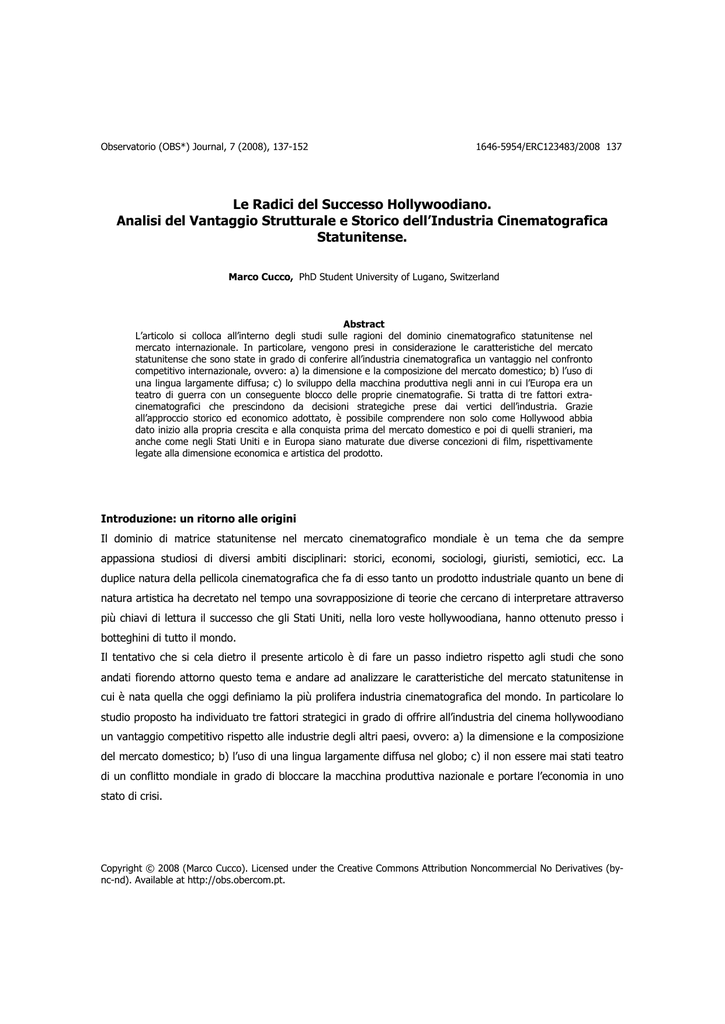 Observatorio (OBS*) Journal, 7 (2008), 137-152

1646-5954/ERC123483/2008 137

Le Radici del Successo Hollywoodiano.
Analisi del Vantaggio Strutturale e Storico dell'Industria Cinematografica Statunitense.

Marco Cucco, PhD Student University of Lugano, Switzerland

Abstract
L'articolo si colloca all'interno degli studi sulle ragioni del dominio cinematografico statunitense nel mercato internazionale. In particolare, vengono presi in considerazione le caratteristiche del mercato statunitense che sono state in grado di conferire all'industria cinematografica un vantaggio nel confronto competitivo internazionale, ovvero: a) la dimensione e la composizione del mercato domestico; b) l'uso di una lingua largamente diffusa; c) lo sviluppo della macchina produttiva negli anni in cui l'Europa era un teatro di guerra con un conseguente blocco delle proprie cinematografie. Si tratta di tre fattori extra-cinematografici che prescindono da decisioni strategiche prese dai vertici dell'industria. Grazie all'approccio storico ed economico adottato, è possibile comprendere non solo come Hollywood abbia dato inizio alla propria crescita e alla conquista prima del mercato domestico e poi di quelli stranieri, ma anche come negli Stati Uniti e in Europa siano maturate due diverse concezioni di film, rispettivamente legate alla dimensione economica e artistica del prodotto.

Introduzione: un ritorno alle origini
Il dominio di matrice statunitense nel mercato cinematografico mondiale è un tema che da sempre appassiona studiosi di diversi ambiti disciplinari: storici, economi, sociologi, giuristi, semiotici, ecc. La duplice natura della pellicola cinematografica che fa di esso tanto un prodotto industriale quanto un bene di natura artistica ha decretato nel tempo una sovrapposizione di teorie che cercano di interpretare attraverso più chiavi di lettura il successo che gli Stati Uniti, nella loro veste hollywoodiana, hanno ottenuto presso i botteghini di tutto il mondo.
Il tentativo che si cela dietro il presente articolo è di fare un passo indietro rispetto agli studi che sono andati fiorendo attorno questo tema e andare ad analizzare le caratteristiche del mercato statunitense in cui è nata quella che oggi definiamo la più prolifera industria cinematografica del mondo. In particolare lo studio proposto ha individuato tre fattori strategici in grado di offrire all'industria del cinema hollywoodiano un vantaggio competitivo rispetto alle industrie degli altri paesi, ovvero: a) la dimensione e la composizione del mercato domestico; b) l'uso di una lingua largamente diffusa nel globo; c) il non essere mai stati teatro di un conflitto mondiale in grado di bloccare la macchina produttiva nazionale e portare l'economia in uno stato di crisi.

Copyright © 2008 (Marco Cucco). Licensed under the Creative Commons Attribution Noncommercial No Derivatives (by-nc-nd). Available at http://obs.obercom.pt.